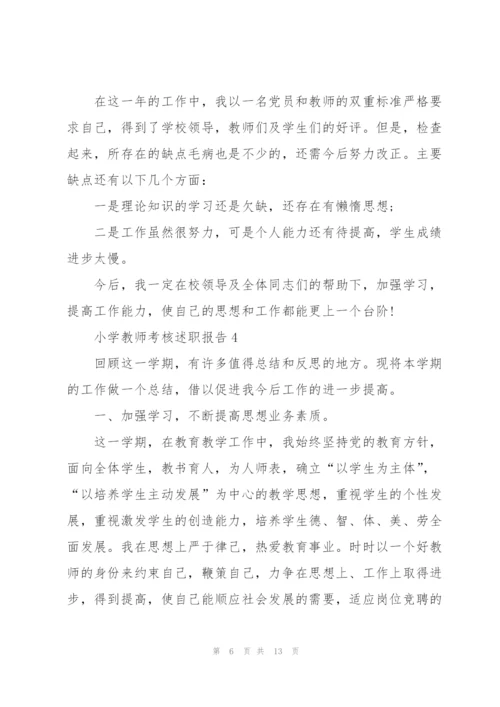 在这一年的工作中，我以一名党员和教师的双重标准严格要求自己，得到了学校领导，教师们及学生们的好评。但是，检查起来，所存在的缺点毛病也是不少的，还需今后努力改正。主要缺点还有以下几个方面：

一是理论知识的学习还是欠缺，还存在有懒惰思想；

二是工作虽然很努力，可是个人能力还有待提高，学生成绩进步太慢。

今后，我一定在校领导及全体同志们的帮助下，加强学习，提高工作能力，使自己的思想和工作都能更上一个台阶！

小学教师考核述职报告 4

回顾这一学期，有许多值得总结和反思的地方。现将本学期的工作做一个总结，借以促进我今后工作的进一步提高。

一、加强学习，不断提高思想业务素质。

这一学期，在教育教学工作中，我始终坚持党的教育方针，面向全体学生，教书育人，为人师表，确立“以学生为主体”，“以培养学生主动发展”为中心的教学思想，重视学生的个性发展，重视激发学生的创造能力，培养学生德、智、体、美、劳全面发展。我在思想上严于律己，热爱教育事业。时时以一个好教师的身份来约束自己，鞭策自己，力争在思想上、工作上取得进步，得到提高，使自己能顺应社会发展的需要，适应岗位竞聘的

第 6 页 共 13 页